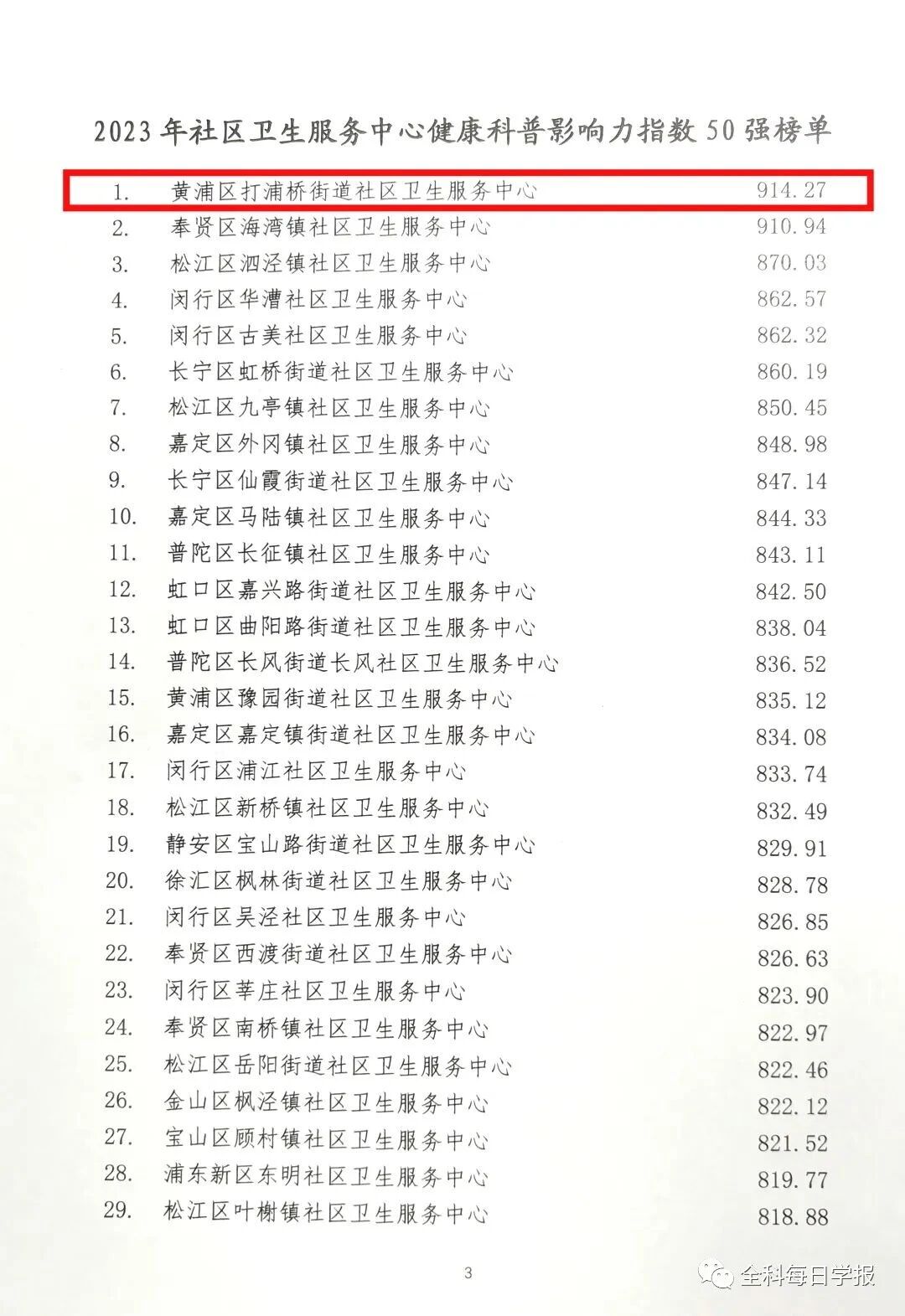 2023年社区卫生服务中心健康科普影响力指数50强榜单

| | | |
|---|---|---|
| 1. | 黄浦区打浦桥街道社区卫生服务中心 | 914.27 |
| 2. | 奉贤区海湾镇社区卫生服务中心 | 910.94 |
| 3. | 松江区泗泾镇社区卫生服务中心 | 870.03 |
| 4. | 闵行区华漕社区卫生服务中心 | 862.57 |
| 5. | 闵行区古美社区卫生服务中心 | 862.32 |
| 6. | 长宁区虹桥街道社区卫生服务中心 | 860.19 |
| 7. | 松江区九亭镇社区卫生服务中心 | 850.45 |
| 8. | 嘉定区外冈镇社区卫生服务中心 | 848.98 |
| 9. | 长宁区仙霞街道社区卫生服务中心 | 847.14 |
| 10. | 嘉定区马陆镇社区卫生服务中心 | 844.33 |
| 11. | 普陀区长征镇社区卫生服务中心 | 843.11 |
| 12. | 虹口区嘉兴路街道社区卫生服务中心 | 842.50 |
| 13. | 虹口区曲阳路街道社区卫生服务中心 | 838.04 |
| 14. | 普陀区长风街道长风社区卫生服务中心 | 836.52 |
| 15. | 黄浦区豫园街道社区卫生服务中心 | 835.12 |
| 16. | 嘉定区嘉定镇街道社区卫生服务中心 | 834.08 |
| 17. | 闵行区浦江社区卫生服务中心 | 833.74 |
| 18. | 松江区新桥镇社区卫生服务中心 | 832.49 |
| 19. | 静安区宝山路街道社区卫生服务中心 | 829.91 |
| 20. | 徐汇区枫林街道社区卫生服务中心 | 828.78 |
| 21. | 闵行区吴泾社区卫生服务中心 | 826.85 |
| 22. | 奉贤区西渡街道社区卫生服务中心 | 826.63 |
| 23. | 闵行区莘庄社区卫生服务中心 | 823.90 |
| 24. | 奉贤区南桥镇社区卫生服务中心 | 822.97 |
| 25. | 松江区岳阳街道社区卫生服务中心 | 822.46 |
| 26. | 金山区枫泾镇社区卫生服务中心 | 822.12 |
| 27. | 宝山区顾村镇社区卫生服务中心 | 821.52 |
| 28. | 浦东新区东明社区卫生服务中心 | 819.77 |
| 29. | 松江区叶榭镇社区卫生服务中心 | 818.88 |

3

全科每日学报